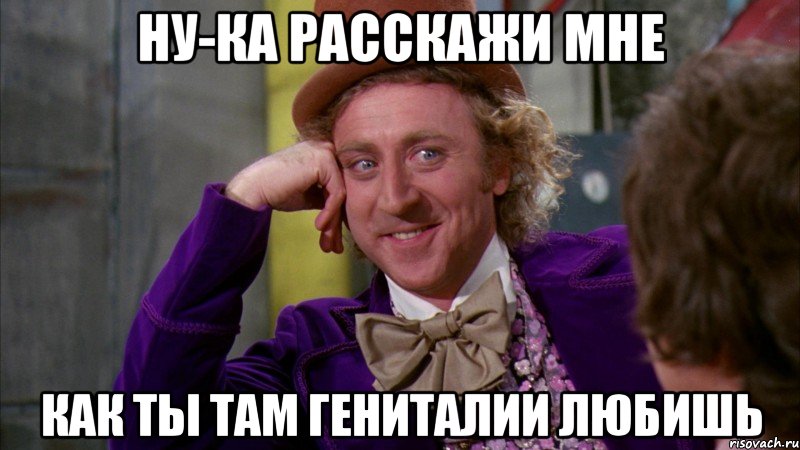 НУ-КА РАССКАЖИ МНЕ

КАК ТЫ ТАМ ГЕНИТАЛИИ ЛЮБИШЬ

risovach.ru